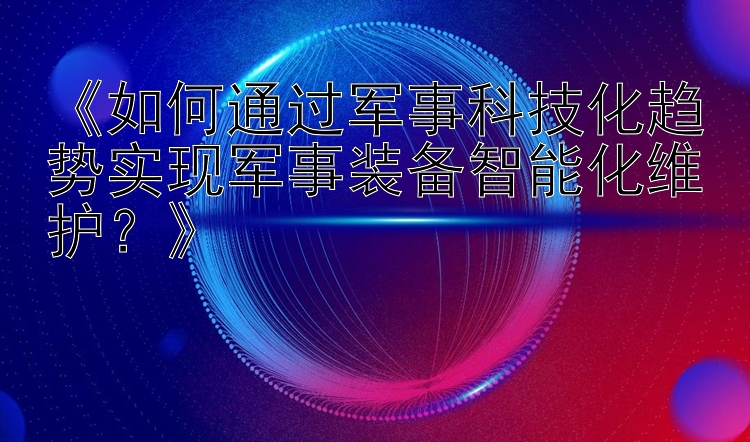 《如何通过军事科技化趋势实现军事装备智能化维护？》